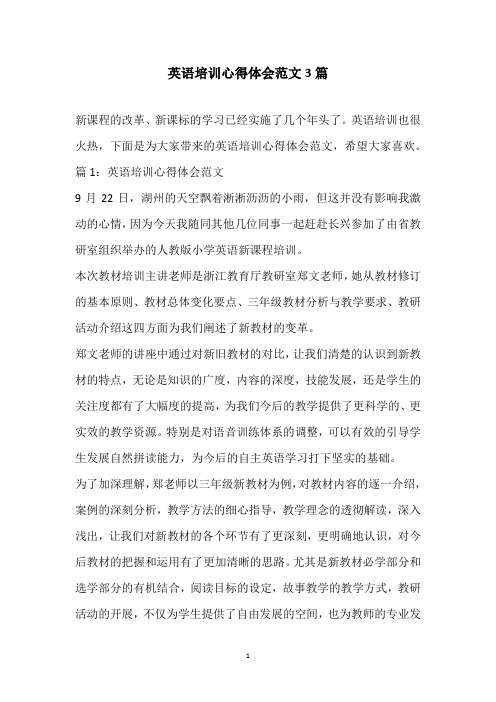 英语培训心得体会范文3篇

新课程的改革、新课标的学习已经实施了几个年头了。英语培训也很火热，下面是为大家带来的英语培训心得体会范文，希望大家喜欢。

篇1：英语培训心得体会范文

9月22日，湖州的天空飘着淅淅沥沥的小雨，但这并没有影响我激动的心情，因为今天我随同其他几位同事一起赶赴长兴参加了由省教研室组织举办的人教版小学英语新课程培训。

本次教材培训主讲老师是浙江教育厅教研室郑文老师，她从教材修订的基本原则、教材总体变化要点、三年级教材分析与教学要求、教研活动介绍这四方面为我们阐述了新教材的变革。

郑文老师的讲座中通过对新旧教材的对比，让我们清楚的认识到新教材的特点，无论是知识的广度，内容的深度，技能发展，还是学生的关注度都有了大幅度的提高，为我们今后的教学提供了更科学的、更实效的教学资源。特别是对语音训练体系的调整，可以有效的引导学生发展自然拼读能力，为今后的自主英语学习打下坚实的基础。

为了加深理解，郑老师以三年级新教材为例，对教材内容的逐一介绍，案例的深刻分析，教学方法的细心指导，教学理念的透彻解读，深入浅出，让我们对新教材的各个环节有了更深刻，更明确地认识，对今后教材的把握和运用有了更加清晰的思路。尤其是新教材必学部分和选学部分的有机结合，阅读目标的设定，故事教学的教学方式，教研活动的开展，不仅为学生提供了自由发展的空间，也为教师的专业发

1